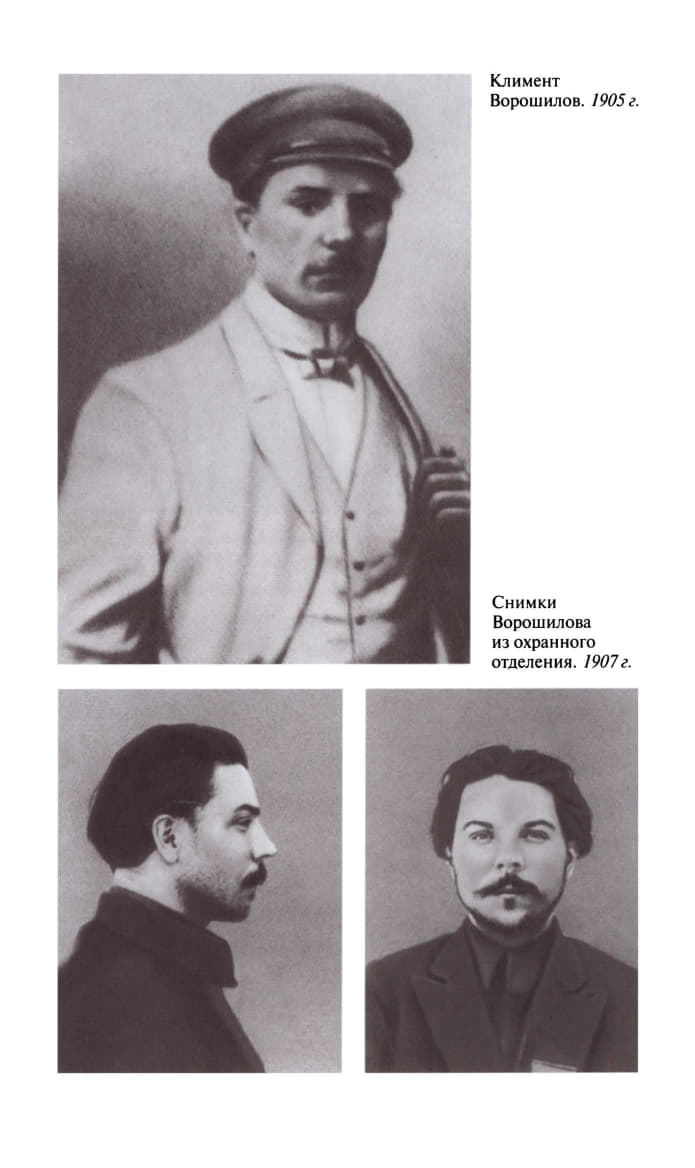 Климент Ворошилов. 1905 г.

Снимки Ворошилова из охранного отделения. 1907 г.